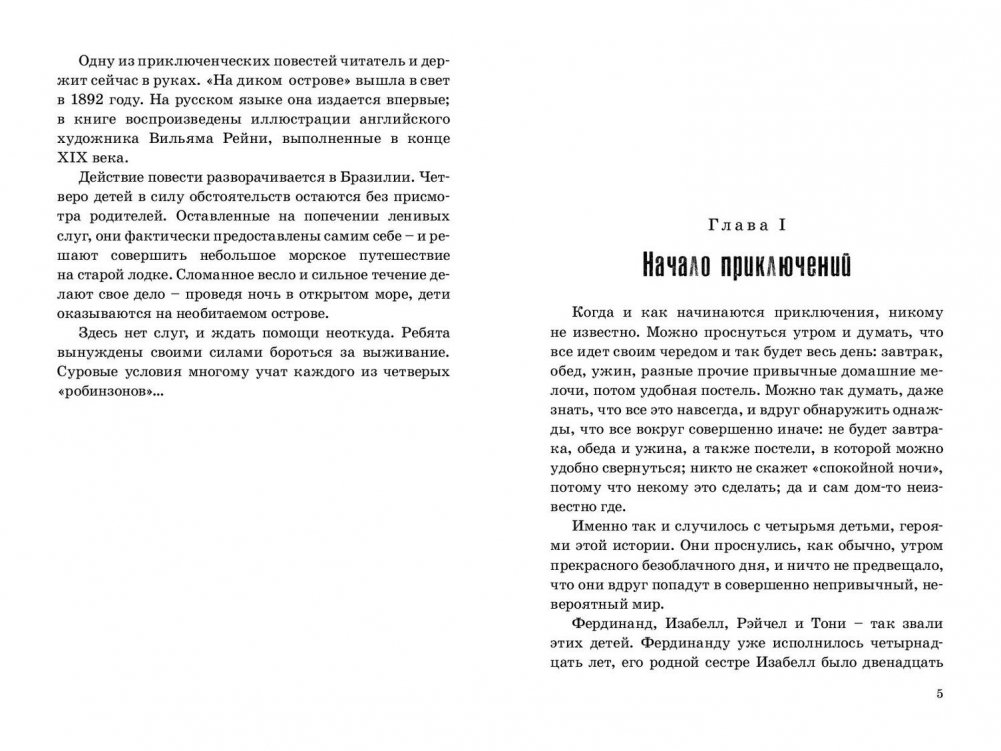 Одну из приключенческих повестей читатель и держит сейчас в руках. «На диком острове» вышла в свет в 1892 году. На русском языке она издается впервые; в книге воспроизведены иллюстрации английского художника Вильяма Рейни, выполненные в конце XIX века.

Действие повести разворачивается в Бразилии. Четверо детей в силу обстоятельств остаются без присмотра родителей. Оставленные на попечении ленивых слуг, они фактически предоставлены самим себе – и решают совершить небольшое морское путешествие на старой лодке. Сломанное весло и сильное течение делают свое дело – проведя ночь в открытом море, дети оказываются на необитаемом острове.

Здесь нет слуг, и ждать помощи неоткуда. Ребята вынуждены своими силами бороться за выживание. Суровые условия многому учат каждого из четверых «робинзонов»...

Глава I

Начало приключений

Когда и как начинаются приключения, никому не известно. Можно проснуться утром и думать, что все идет своим чередом и так будет весь день: завтрак, обед, ужин, разные прочие привычные домашние мелочи, потом удобная постель. Можно так думать, даже знать, что все это навсегда, и вдруг обнаружить однажды, что все вокруг совершенно иначе: не будет завтрака, обеда и ужина, а также постели, в которой можно удобно свернуться; никто не скажет «спокойной ночи», потому что некому это сделать; да и сам дом-то неизвестно где.

Именно так и случилось с четырьмя детьми, героями этой истории. Они проснулись, как обычно, утром прекрасного безоблачного дня, и ничто не предвещало, что они вдруг попадут в совершенно непривычный, невероятный мир.

Фердинанд, Изабелл, Рэйчел и Тони – так звали этих детей. Фердинанду уже исполнилось четырнадцать лет, его родной сестре Изабелл было двенадцать

5